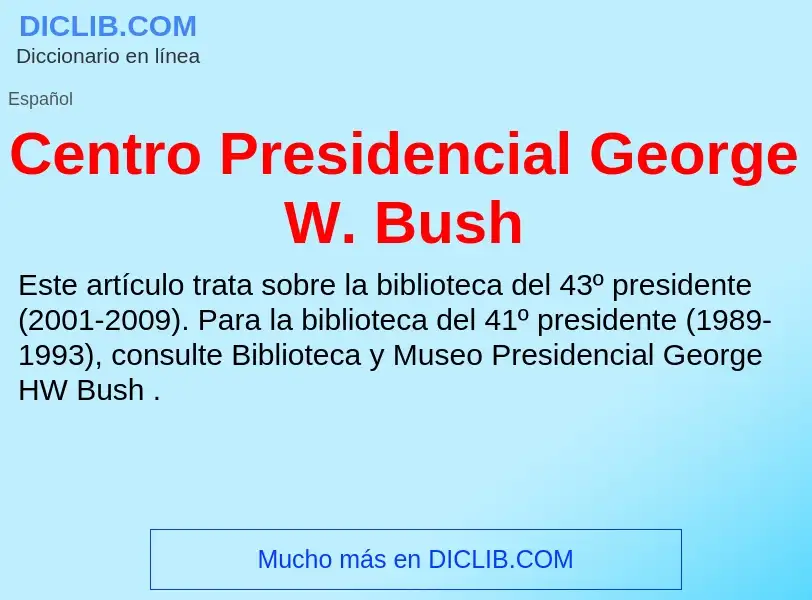 DICLIB.COM
Diccionario en línea

Español

Centro Presidencial George W. Bush

Este artículo trata sobre la biblioteca del 43º presidente (2001-2009). Para la biblioteca del 41º presidente (1989-1993), consulte Biblioteca y Museo Presidencial George HW Bush .

Mucho más en DICLIB.COM